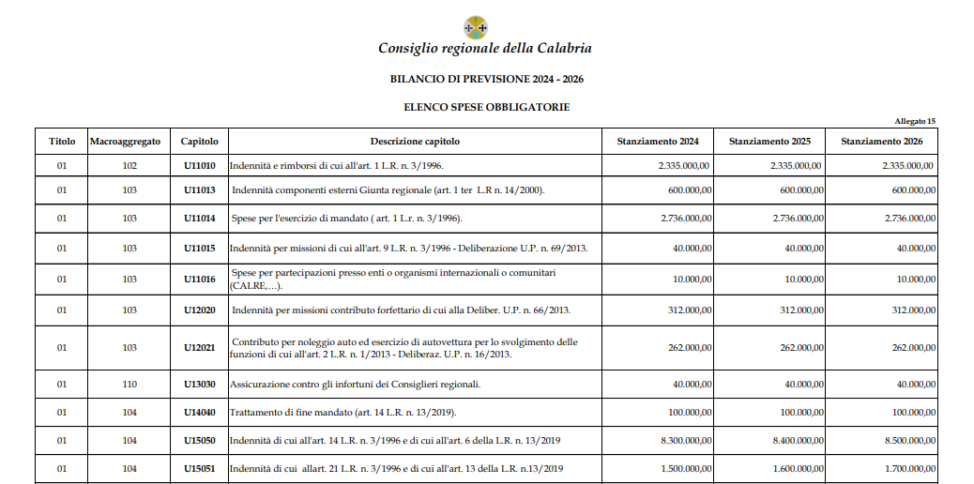 Consiglio regionale della Calabria

BILANCIO DI PREVISIONE 2024 - 2026

ELENCO SPESE OBBLIGATORIE

Allegato 15

| Titolo | Macroaggregato | Capitolo | Descrizione capitolo | Stanziamento 2024 | Stanziamento 2025 | Stanziamento 2026 |
|---|---|---|---|---|---|---|
| 01 | 102 | U11010 | Indennità e rimborsi di cui all'art. 1 L.R. n. 3/1996. | 2.335.000,00 | 2.335.000,00 | 2.335.000,00 |
| 01 | 103 | U11013 | Indennità componenti esterni Giunta regionale (art. 1 ter L.R n. 14/2000). | 600.000,00 | 600.000,00 | 600.000,00 |
| 01 | 103 | U11014 | Spese per l'esercizio di mandato ( art. 1 L.r. n. 3/1996). | 2.736.000,00 | 2.736.000,00 | 2.736.000,00 |
| 01 | 103 | U11015 | Indennità per missioni di cui all'art. 9 L.R. n. 3/1996 - Deliberazione U.P. n. 69/2013. | 40.000,00 | 40.000,00 | 40.000,00 |
| 01 | 103 | U11016 | Spese per partecipazioni presso enti o organismi internazionali o comunitari (CALRE,...). | 10.000,00 | 10.000,00 | 10.000,00 |
| 01 | 103 | U12020 | Indennità per missioni contributo forfettario di cui alla Deliber. U.P. n. 66/2013. | 312.000,00 | 312.000,00 | 312.000,00 |
| 01 | 103 | U12021 | Contributo per noleggio auto ed esercizio di autovettura per lo svolgimento delle funzioni di cui all'art. 2 L.R. n. 1/2013 - Deliberaz. U.P. n. 16/2013. | 262.000,00 | 262.000,00 | 262.000,00 |
| 01 | 110 | U13030 | Assicurazione contro gli infortuni dei Consiglieri regionali. | 40.000,00 | 40.000,00 | 40.000,00 |
| 01 | 104 | U14040 | Trattamento di fine mandato (art. 14 L.R. n. 13/2019). | 100.000,00 | 100.000,00 | 100.000,00 |
| 01 | 104 | U15050 | Indennità di cui all'art. 14 L.R. n. 3/1996 e di cui all'art. 6 della L.R. n. 13/2019 | 8.300.000,00 | 8.400.000,00 | 8.500.000,00 |
| 01 | 104 | U15051 | Indennità di cui allart. 21 L.R. n. 3/1996 e di cui all'art. 13 della L.R. n.13/2019 | 1.500.000,00 | 1.600.000,00 | 1.700.000,00 |